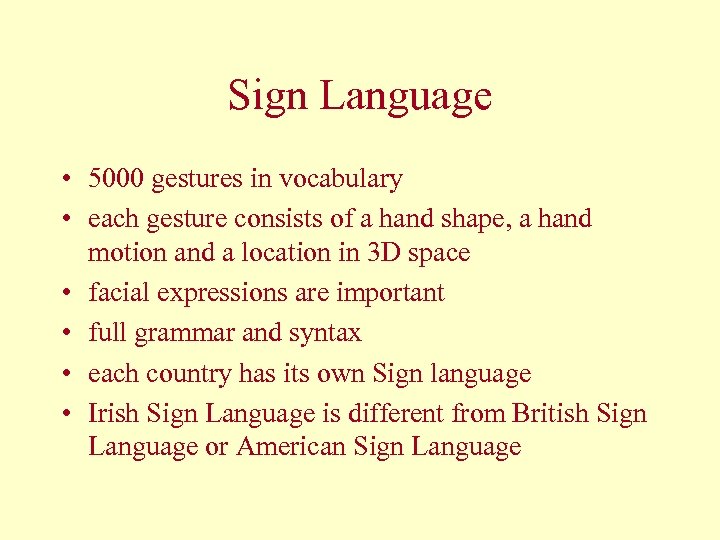 Sign Language

• 5000 gestures in vocabulary
• each gesture consists of a hand shape, a hand motion and a location in 3D space
• facial expressions are important
• full grammar and syntax
• each country has its own Sign language
• Irish Sign Language is different from British Sign Language or American Sign Language